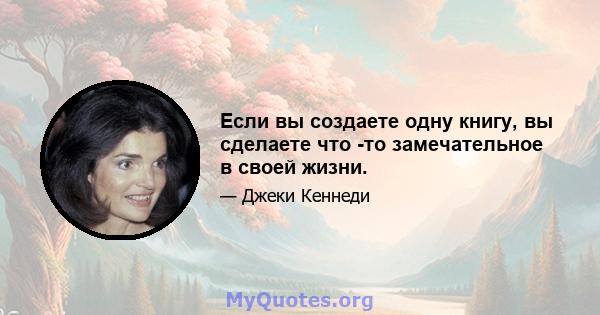 Если вы создаете одну книгу, вы сделаете что -то замечательное в своей жизни.

— Джеки Кеннеди

MyQuotes.org